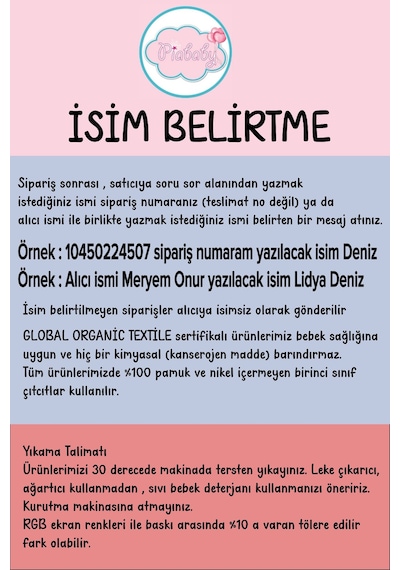 Piababy

İSİM BELİRTME

Sipariş sonrası , satıcıya soru sor alanından yazmak istediğiniz ismi sipariş numaranız (teslimat no değil) ya da alıcı ismi ile birlikte yazmak istediğiniz ismi belirten bir mesaj atınız.

Örnek : 10450224507 sipariş numaram yazılacak isim Deniz
Örnek : Alıcı ismi Meryem Onur yazılacak isim Lidya Deniz

İsim belirtilmeyen siparişler alıcıya isimsiz olarak gönderilir

GLOBAL ORGANİC TEXTİLE sertifikalı ürünlerimiz bebek sağlığına uygun ve hiç bir kimyasal (kanserojen madde) barındırmaz.
Tüm ürünlerimizde %100 pamuk ve nikel içermeyen birinci sınıf çıtcıtlar kullanılır.

Yıkama Talimatı
Ürünlerimizi 30 derecede makinada tersten yıkayınız. Leke çıkarıcı, ağartıcı kullanmadan , sıvı bebek deterjanı kullanmanızı öneririz.
Kurutma makinasına atmayınız.
RGB ekran renkleri ile baskı arasında %10 a varan tölere edilir fark olabilir.